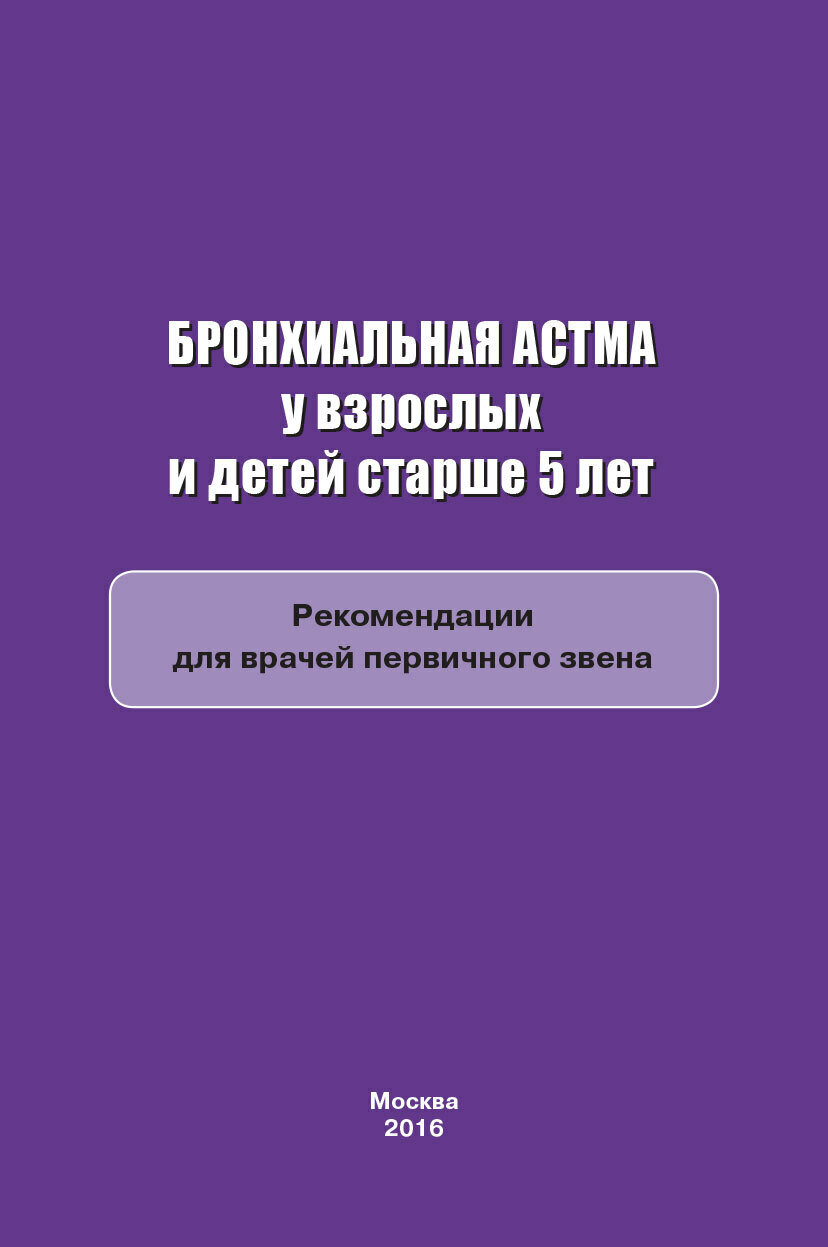 БРОНХИАЛЬНАЯ АСТМА
у взрослых
и детей старше 5 лет

Рекомендации
для врачей первичного звена

Москва
2016